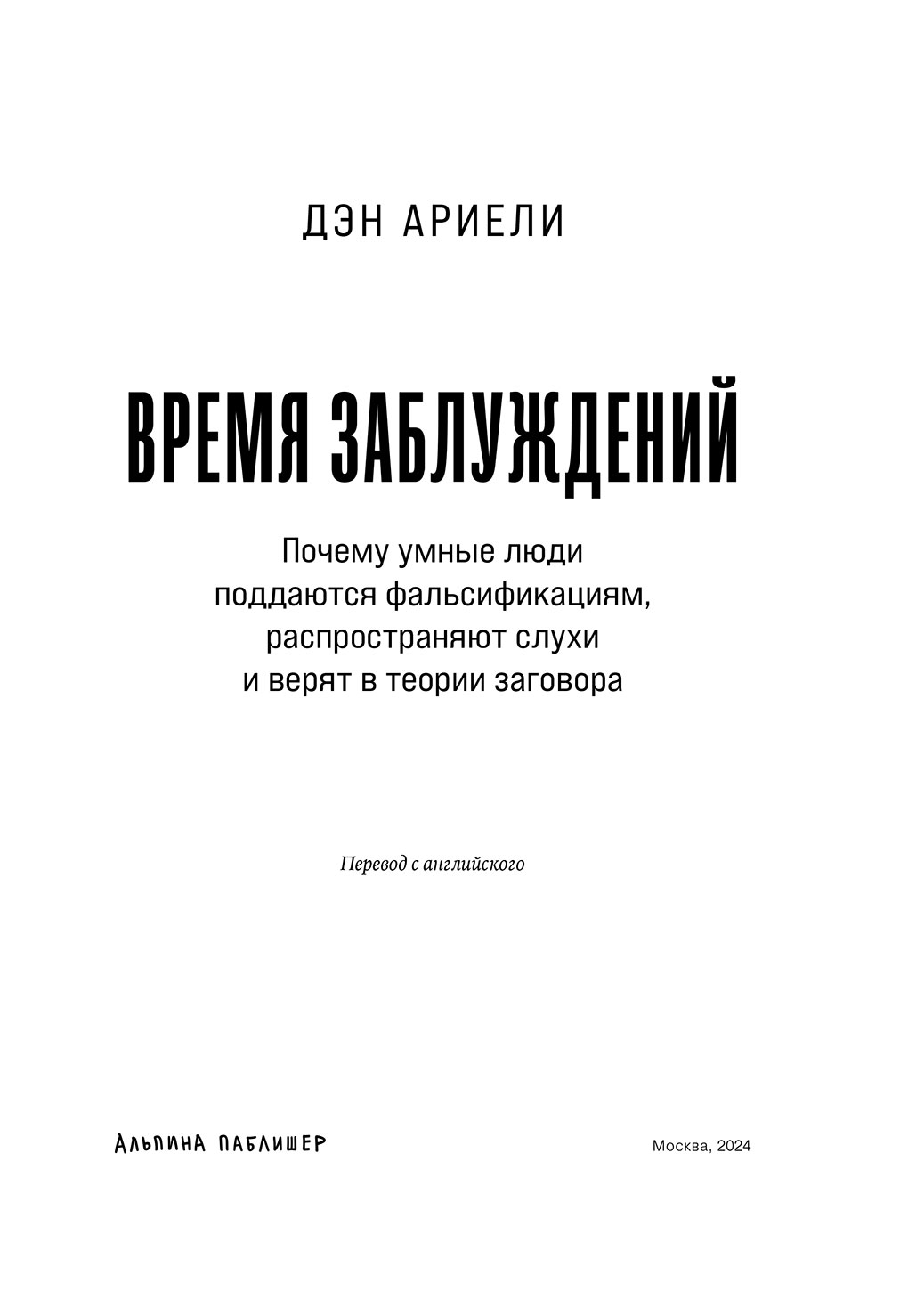 ДЭН АРИЕЛИ

ВРЕМЯ ЗАБЛУЖДЕНИЙ

Почему умные люди
поддаются фальсификациям,
распространяют слухи
и верят в теории заговора

Перевод с английского

АЛЬПИНА ПАБЛИШЕР

Москва, 2024